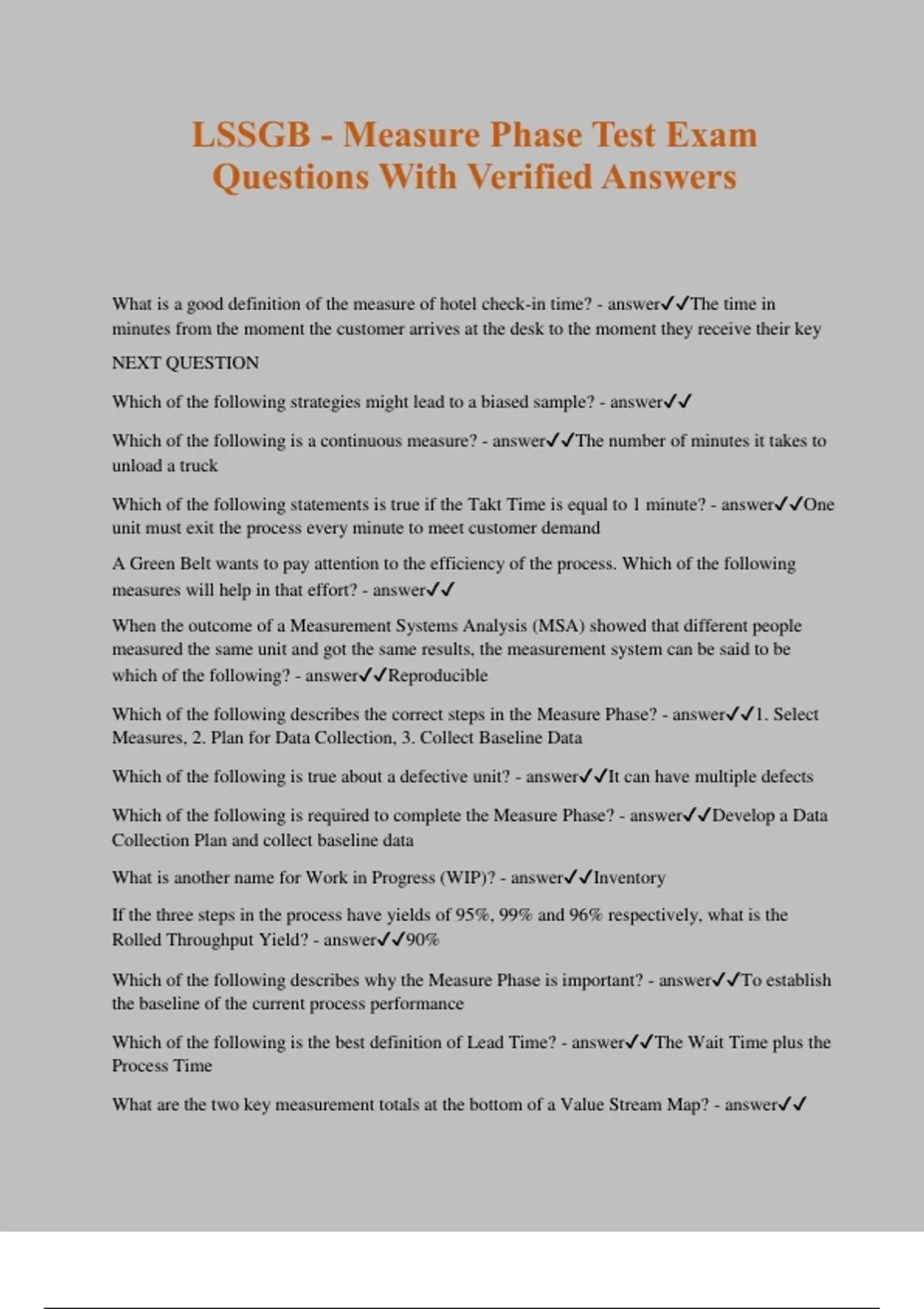 LSSGB - Measure Phase Test Exam Questions With Verified Answers

What is a good definition of the measure of hotel check-in time? - answer✓✓The time in minutes from the moment the customer arrives at the desk to the moment they receive their key

NEXT QUESTION

Which of the following strategies might lead to a biased sample? - answer✓✓

Which of the following is a continuous measure? - answer✓✓The number of minutes it takes to unload a truck

Which of the following statements is true if the Takt Time is equal to 1 minute? - answer✓✓One unit must exit the process every minute to meet customer demand

A Green Belt wants to pay attention to the efficiency of the process. Which of the following measures will help in that effort? - answer✓✓

When the outcome of a Measurement Systems Analysis (MSA) showed that different people measured the same unit and got the same results, the measurement system can be said to be which of the following? - answer✓✓Reproducible

Which of the following describes the correct steps in the Measure Phase? - answer✓✓1. Select Measures, 2. Plan for Data Collection, 3. Collect Baseline Data

Which of the following is true about a defective unit? - answer✓✓It can have multiple defects

Which of the following is required to complete the Measure Phase? - answer✓✓Develop a Data Collection Plan and collect baseline data

What is another name for Work in Progress (WIP)? - answer✓✓Inventory

If the three steps in the process have yields of 95%, 99% and 96% respectively, what is the Rolled Throughput Yield? - answer✓✓90%

Which of the following describes why the Measure Phase is important? - answer✓✓To establish the baseline of the current process performance

Which of the following is the best definition of Lead Time? - answer✓✓The Wait Time plus the Process Time

What are the two key measurement totals at the bottom of a Value Stream Map? - answer✓✓